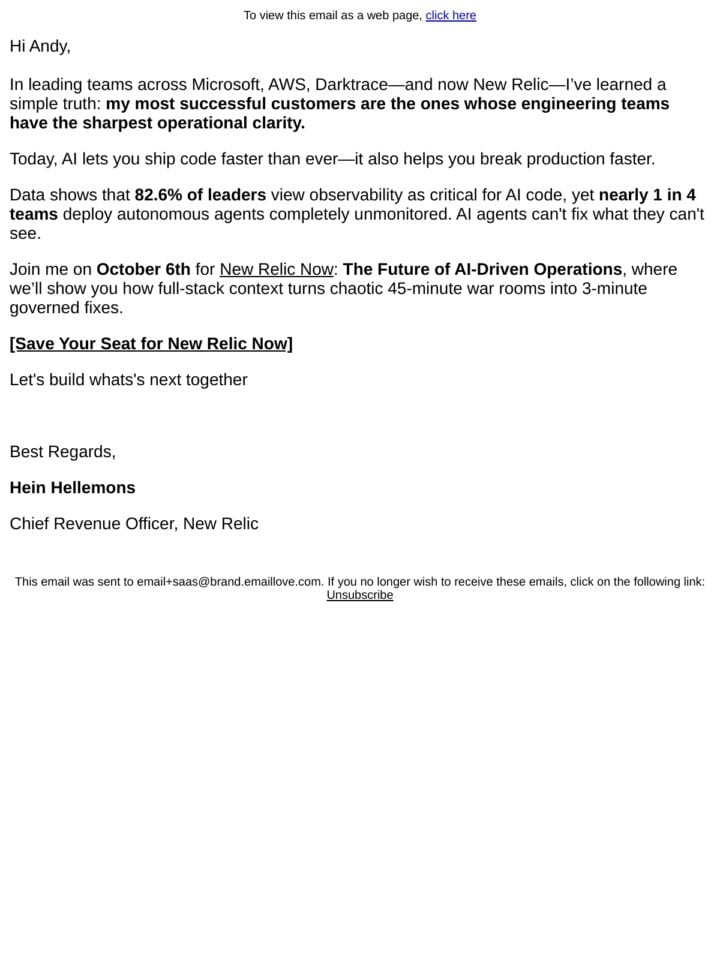 To view this email as a web page, click here

Hi Andy,

In leading teams across Microsoft, AWS, Darktrace—and now New Relic—I've learned a simple truth: my most successful customers are the ones whose engineering teams have the sharpest operational clarity.

Today, AI lets you ship code faster than ever—it also helps you break production faster.

Data shows that 82.6% of leaders view observability as critical for AI code, yet nearly 1 in 4 teams deploy autonomous agents completely unmonitored. AI agents can't fix what they can't see.

Join me on October 6th for New Relic Now: The Future of AI-Driven Operations, where we'll show you how full-stack context turns chaotic 45-minute war rooms into 3-minute governed fixes.

[Save Your Seat for New Relic Now]

Let's build whats's next together

Best Regards,

Hein Hellemons

Chief Revenue Officer, New Relic

This email was sent to email+saas@brand.emaillove.com. If you no longer wish to receive these emails, click on the following link: Unsubscribe